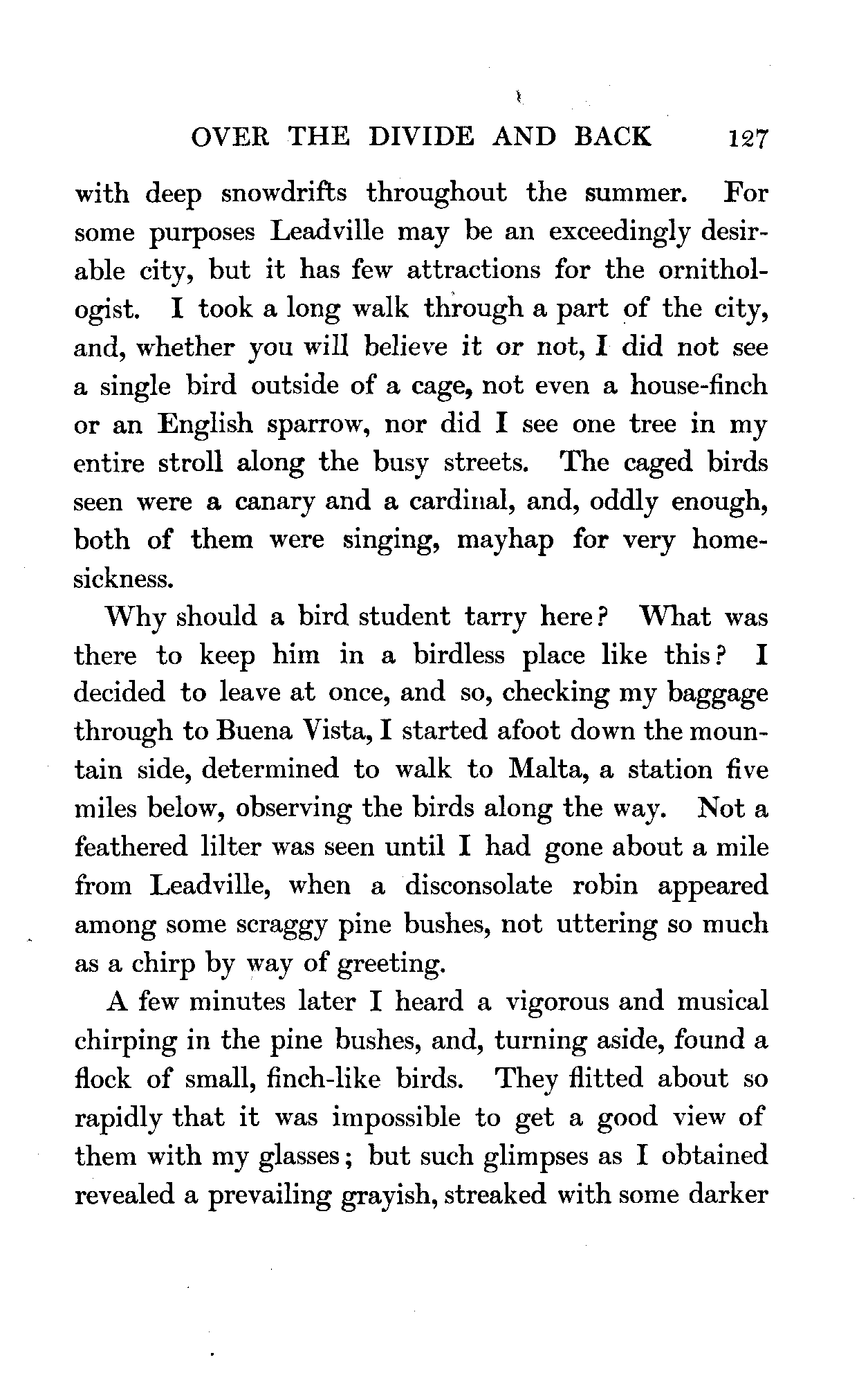 OVER THE DIVIDE AND BACK 127

with deep snowdrifts throughout the summer. For some purposes Leadville may be an exceedingly desirable city, but it has few attractions for the ornithologist. I took a long walk through a part of the city, and, whether you will believe it or not, I did not see a single bird outside of a cage, not even a house-finch or an English sparrow, nor did I see one tree in my entire stroll along the busy streets. The caged birds seen were a canary and a cardinal, and, oddly enough, both of them were singing, mayhap for very homesickness.

Why should a bird student tarry here? What was there to keep him in a birdless place like this? I decided to leave at once, and so, checking my baggage through to Buena Vista, I started afoot down the mountain side, determined to walk to Malta, a station five miles below, observing the birds along the way. Not a feathered lilter was seen until I had gone about a mile from Leadville, when a disconsolate robin appeared among some scraggy pine bushes, not uttering so much as a chirp by way of greeting.

A few minutes later I heard a vigorous and musical chirping in the pine bushes, and, turning aside, found a flock of small, finch-like birds. They flitted about so rapidly that it was impossible to get a good view of them with my glasses; but such glimpses as I obtained revealed a prevailing grayish, streaked with some darker